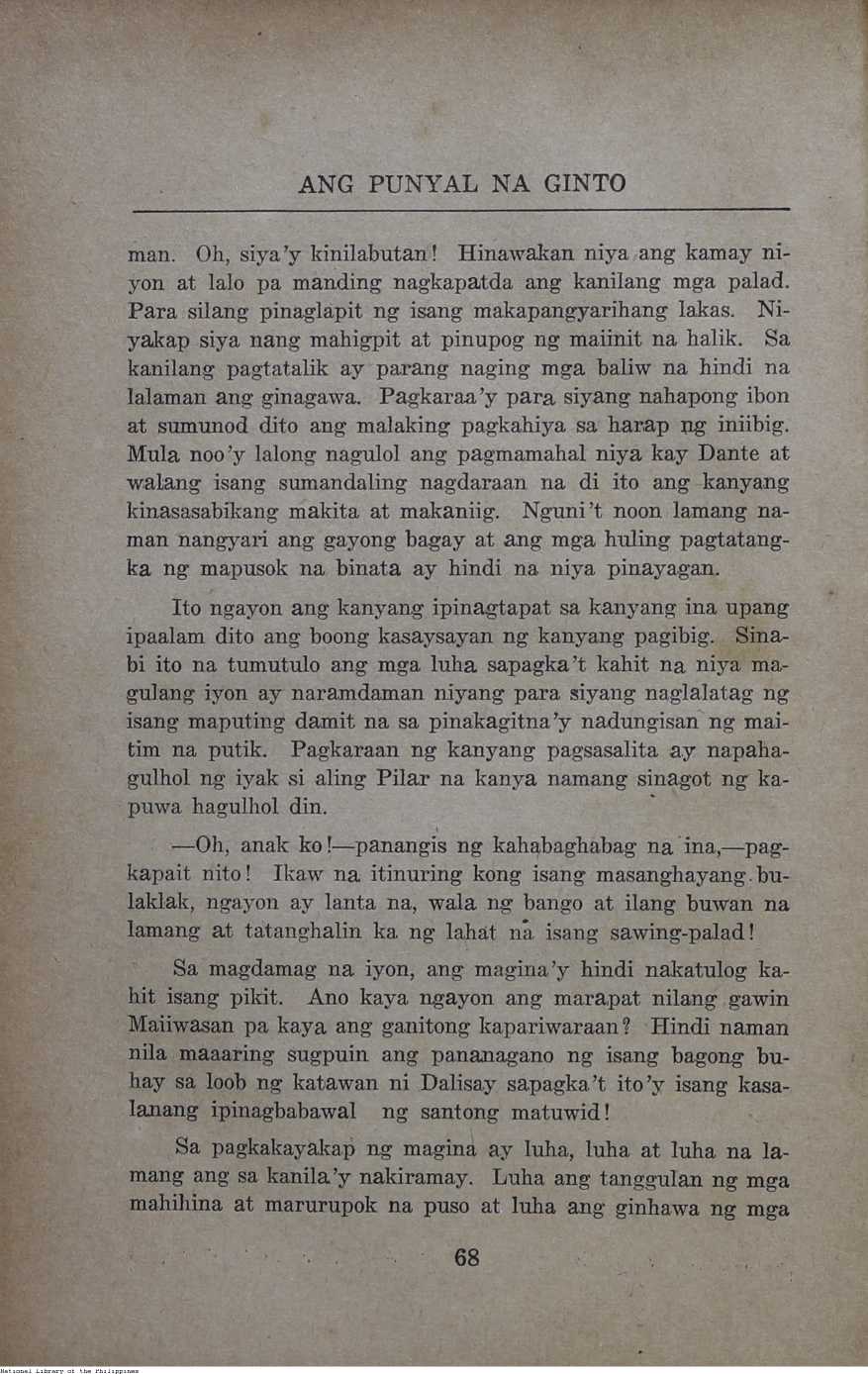 ANG PUNYAL NA GINTO

man. Oh, siya'y kinilabutan! Hinawakan niya ang kamay niyon at lalo pa manding nagkapatda ang kanilang mga palad. Para silang pinaglapit ng isang makapangyarihang lakas. Niyakap siya nang mahigpit at pinupog ng maiinit na halik. Sa kanilang pagtatalik ay parang naging mga baliw na hindi na lalaman ang ginagawa. Pagkaraa'y para siyang nahapong ibon at sumunod dito ang malaking pagkahiya sa harap ng iniibig. Mula noo'y lalong nagulol ang pagmamahal niya kay Dante at walang isang sumandaling nagdaraan na di ito ang kanyang kinasasabikang makita at makaniig. Nguni't noon lamang naman nangyari ang gayong bagay at ang mga huling pagtatangka ng mapusok na binata ay hindi na niya pinayagan.

Ito ngayon ang kanyang ipinagtapat sa kanyang ina upang ipaalam dito ang boong kasaysayan ng kanyang pagibig. Sinabi ito na tumutulo ang mga luha sapagka't kahit na niya magulang iyon ay naramdaman niyang para siyang naglalatag ng isang maputing damit na sa pinakagitna'y nadungisan ng maitim na putik. Pagkaraan ng kanyang pagsasalita ay napahagulhol ng iyak si aling Pilar na kanya namang sinagot ng kapuwa hagulhol din.

—Oh, anak ko!—panangis ng kahabaghabag na ina,—pagkapait nito! Ikaw na itinuring kong isang masanghayang bulaklak, ngayon ay lanta na, wala ng bango at ilang buwan na lamang at tatanghalin ka ng lahat na isang sawing-palad!

Sa magdamag na iyon, ang magina'y hindi nakatulog kahit isang pikit. Ano kaya ngayon ang marapat nilang gawin Maiiwasan pa kaya ang ganitong kapariwaraan? Hindi naman nila maaaring sugpuin ang pananagano ng isang bagong buhay sa loob ng katawan ni Dalisay sapagka't ito'y isang kasalanang ipinagbabawal ng santong matuwid!

Sa pagkakayakap ng magina ay luha, luha at luha na lamang ang sa kanila'y nakiramay. Luha ang tanggulan ng mga mahihina at marurupok na puso at luha ang ginhawa ng mga

68

National Library of the Philippines